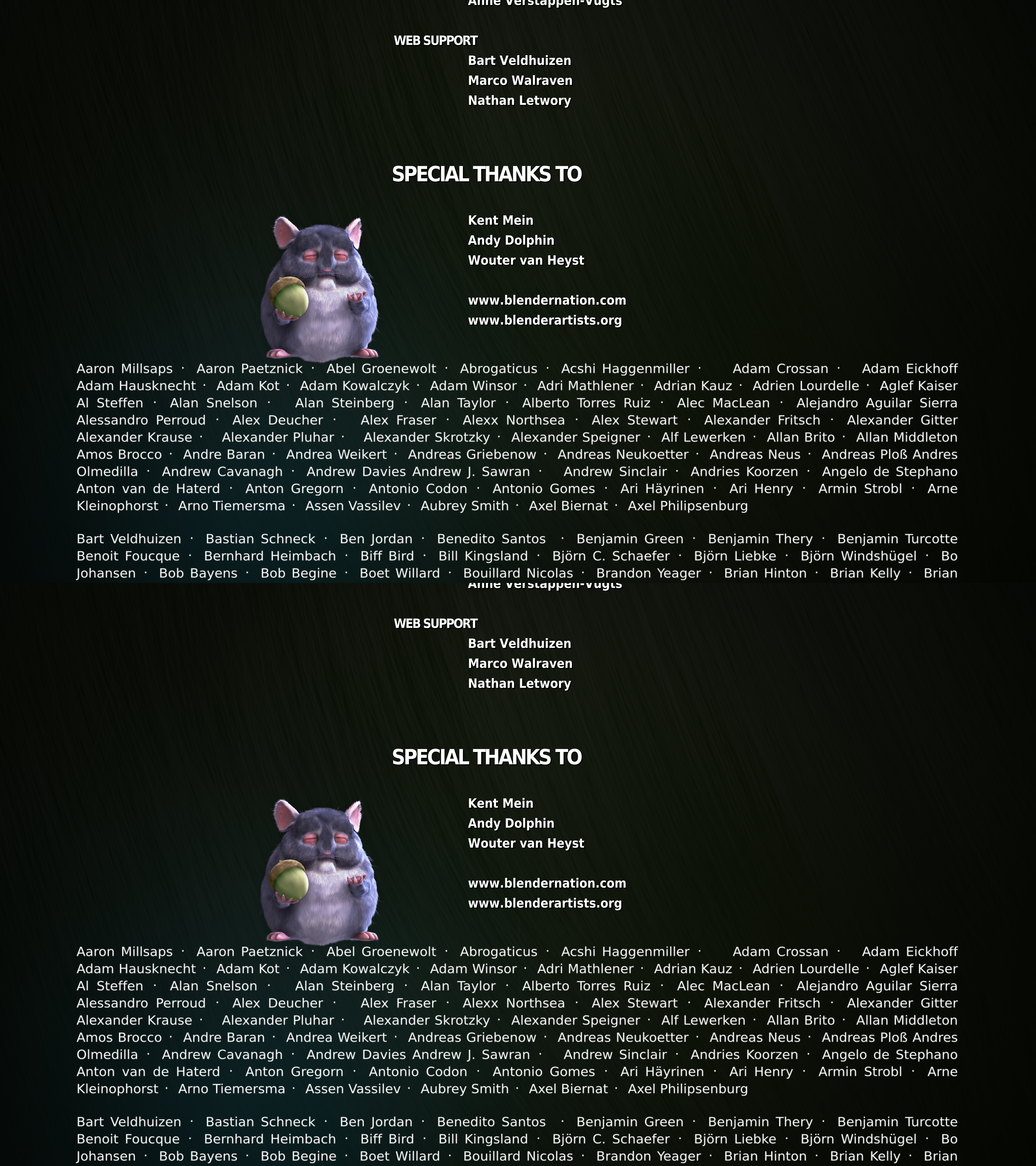 Anne Verstappen-Vugts

WEB SUPPORT
Bart Veldhuizen
Marco Walraven
Nathan Letwory

SPECIAL THANKS TO

Kent Mein
Andy Dolphin
Wouter van Heyst

www.blendernation.com
www.blenderartists.org

Aaron Millsaps · Aaron Paetznick · Abel Groenewolt · Abrogaticus · Acshi Haggenmiller · Adam Crossan · Adam Eickhoff Adam Hausknecht · Adam Kot · Adam Kowalczyk · Adam Winsor · Adri Mathlener · Adrian Kauz · Adrien Lourdelle · Aglef Kaiser Al Steffen · Alan Snelson · Alan Steinberg · Alan Taylor · Alberto Torres Ruiz · Alec MacLean · Alejandro Aguilar Sierra Alessandro Perroud · Alex Deucher · Alex Fraser · Alexx Northsea · Alex Stewart · Alexander Fritsch · Alexander Gitter Alexander Krause · Alexander Pluhar · Alexander Skrotzky · Alexander Speigner · Alf Lewerken · Allan Brito · Allan Middleton Amos Brocco · Andre Baran · Andrea Weikert · Andreas Griebenow · Andreas Neukoetter · Andreas Neus · Andreas Ploß Andres Olmedilla · Andrew Cavanagh · Andrew Davies Andrew J. Sawran · Andrew Sinclair · Andries Koorzen · Angelo de Stephano Anton van de Haterd · Anton Gregorn · Antonio Codon · Antonio Gomes · Ari Häyrinen · Ari Henry · Armin Strobl · Arne Kleinophorst · Arno Tiemersma · Assen Vassilev · Aubrey Smith · Axel Biernat · Axel Philipsenburg

Bart Veldhuizen · Bastian Schneck · Ben Jordan · Benedito Santos · Benjamin Green · Benjamin Thery · Benjamin Turcotte Benoit Foucque · Bernhard Heimbach · Biff Bird · Bill Kingsland · Björn C. Schaefer · Björn Liebke · Björn Windshügel · Bo Johansen · Bob Bayens · Bob Begine · Boet Willard · Bouillard Nicolas · Brandon Yeager · Brian Hinton · Brian Kelly · Brian

Anne Verstappen-Vugts

WEB SUPPORT
Bart Veldhuizen
Marco Walraven
Nathan Letwory

SPECIAL THANKS TO

Kent Mein
Andy Dolphin
Wouter van Heyst

www.blendernation.com
www.blenderartists.org

Aaron Millsaps · Aaron Paetznick · Abel Groenewolt · Abrogaticus · Acshi Haggenmiller · Adam Crossan · Adam Eickhoff Adam Hausknecht · Adam Kot · Adam Kowalczyk · Adam Winsor · Adri Mathlener · Adrian Kauz · Adrien Lourdelle · Aglef Kaiser Al Steffen · Alan Snelson · Alan Steinberg · Alan Taylor · Alberto Torres Ruiz · Alec MacLean · Alejandro Aguilar Sierra Alessandro Perroud · Alex Deucher · Alex Fraser · Alexx Northsea · Alex Stewart · Alexander Fritsch · Alexander Gitter Alexander Krause · Alexander Pluhar · Alexander Skrotzky · Alexander Speigner · Alf Lewerken · Allan Brito · Allan Middleton Amos Brocco · Andre Baran · Andrea Weikert · Andreas Griebenow · Andreas Neukoetter · Andreas Neus · Andreas Ploß Andres Olmedilla · Andrew Cavanagh · Andrew Davies Andrew J. Sawran · Andrew Sinclair · Andries Koorzen · Angelo de Stephano Anton van de Haterd · Anton Gregorn · Antonio Codon · Antonio Gomes · Ari Häyrinen · Ari Henry · Armin Strobl · Arne Kleinophorst · Arno Tiemersma · Assen Vassilev · Aubrey Smith · Axel Biernat · Axel Philipsenburg

Bart Veldhuizen · Bastian Schneck · Ben Jordan · Benedito Santos · Benjamin Green · Benjamin Thery · Benjamin Turcotte Benoit Foucque · Bernhard Heimbach · Biff Bird · Bill Kingsland · Björn C. Schaefer · Björn Liebke · Björn Windshügel · Bo Johansen · Bob Bayens · Bob Begine · Boet Willard · Bouillard Nicolas · Brandon Yeager · Brian Hinton · Brian Kelly · Brian